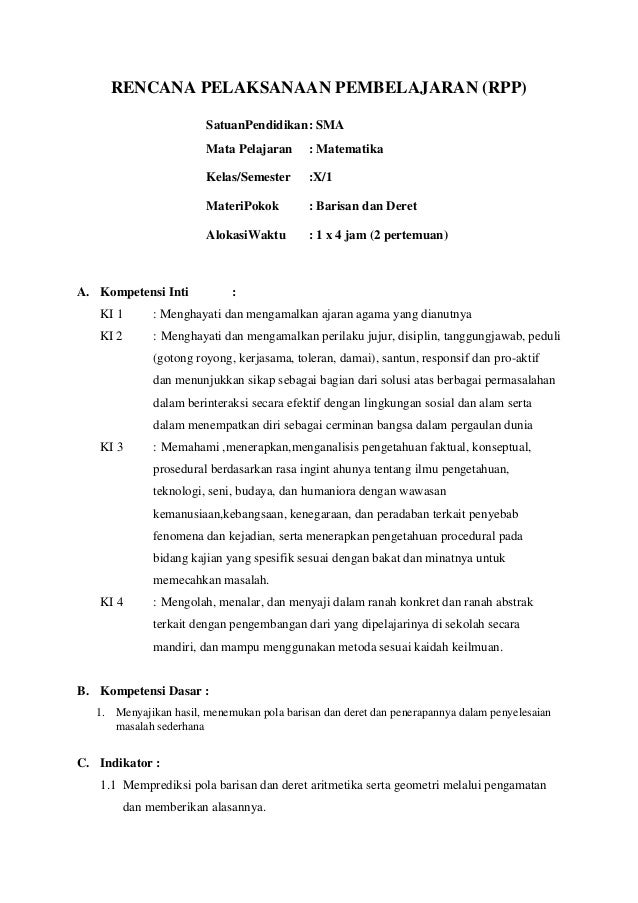 RENCANA PELAKSANAAN PEMBELAJARAN (RPP)

SatuanPendidikan: SMA

Mata Pelajaran : Matematika

Kelas/Semester :X/1

MateriPokok : Barisan dan Deret

AlokasiWaktu : 1 x 4 jam (2 pertemuan)

A. Kompetensi Inti :

KI 1 : Menghayati dan mengamalkan ajaran agama yang dianutnya

KI 2 : Menghayati dan mengamalkan perilaku jujur, disiplin, tanggungjawab, peduli (gotong royong, kerjasama, toleran, damai), santun, responsif dan pro-aktif dan menunjukkan sikap sebagai bagian dari solusi atas berbagai permasalahan dalam berinteraksi secara efektif dengan lingkungan sosial dan alam serta dalam menempatkan diri sebagai cerminan bangsa dalam pergaulan dunia

KI 3 : Memahami ,menerapkan,menganalisis pengetahuan faktual, konseptual, prosedural berdasarkan rasa ingint ahunya tentang ilmu pengetahuan, teknologi, seni, budaya, dan humaniora dengan wawasan kemanusiaan,kebangsaan, kenegaraan, dan peradaban terkait penyebab fenomena dan kejadian, serta menerapkan pengetahuan procedural pada bidang kajian yang spesifik sesuai dengan bakat dan minatnya untuk memecahkan masalah.

KI 4 : Mengolah, menalar, dan menyaji dalam ranah konkret dan ranah abstrak terkait dengan pengembangan dari yang dipelajarinya di sekolah secara mandiri, dan mampu menggunakan metoda sesuai kaidah keilmuan.

B. Kompetensi Dasar :

1. Menyajikan hasil, menemukan pola barisan dan deret dan penerapannya dalam penyelesaian masalah sederhana

C. Indikator :

1.1 Memprediksi pola barisan dan deret aritmetika serta geometri melalui pengamatan dan memberikan alasannya.